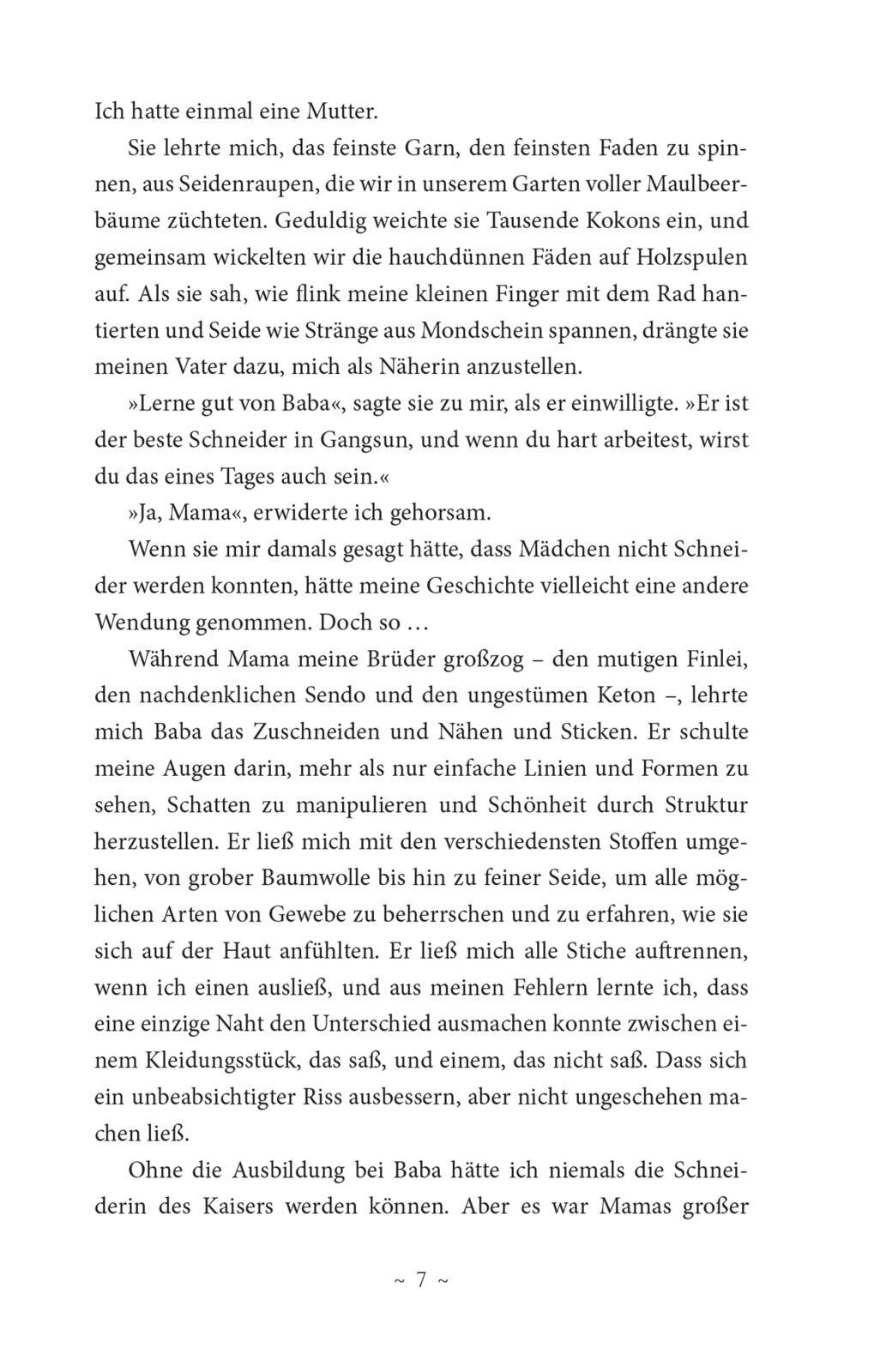 Ich hatte einmal eine Mutter.

Sie lehrte mich, das feinste Garn, den feinsten Faden zu spinnen, aus Seidenraupen, die wir in unserem Garten voller Maulbeerbäume züchteten. Geduldig weichte sie Tausende Kokons ein, und gemeinsam wickelten wir die hauchdünnen Fäden auf Holzspulen auf. Als sie sah, wie flink meine kleinen Finger mit dem Rad hantierten und Seide wie Stränge aus Mondschein spannen, drängte sie meinen Vater dazu, mich als Näherin anzustellen.

»Lerne gut von Baba«, sagte sie zu mir, als er einwilligte. »Er ist der beste Schneider in Gangsun, und wenn du hart arbeitest, wirst du das eines Tages auch sein.«

»Ja, Mama«, erwiderte ich gehorsam.

Wenn sie mir damals gesagt hätte, dass Mädchen nicht Schneider werden konnten, hätte meine Geschichte vielleicht eine andere Wendung genommen. Doch so …

Während Mama meine Brüder großzog – den mutigen Finlei, den nachdenklichen Sendo und den ungestümen Keton –, lehrte mich Baba das Zuschneiden und Nähen und Sticken. Er schulte meine Augen darin, mehr als nur einfache Linien und Formen zu sehen, Schatten zu manipulieren und Schönheit durch Struktur herzustellen. Er ließ mich mit den verschiedensten Stoffen umgehen, von grober Baumwolle bis hin zu feiner Seide, um alle möglichen Arten von Gewebe zu beherrschen und zu erfahren, wie sie sich auf der Haut anfühlten. Er ließ mich alle Stiche auftrennen, wenn ich einen ausließ, und aus meinen Fehlern lernte ich, dass eine einzige Naht den Unterschied ausmachen konnte zwischen einem Kleidungsstück, das saß, und einem, das nicht saß. Dass sich ein unbeabsichtigter Riss ausbessern, aber nicht ungeschehen machen ließ.

Ohne die Ausbildung bei Baba hätte ich niemals die Schneiderin des Kaisers werden können. Aber es war Mamas großer

~ 7 ~